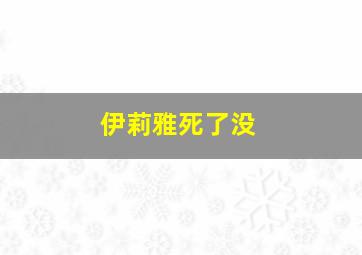 伊莉雅死了没